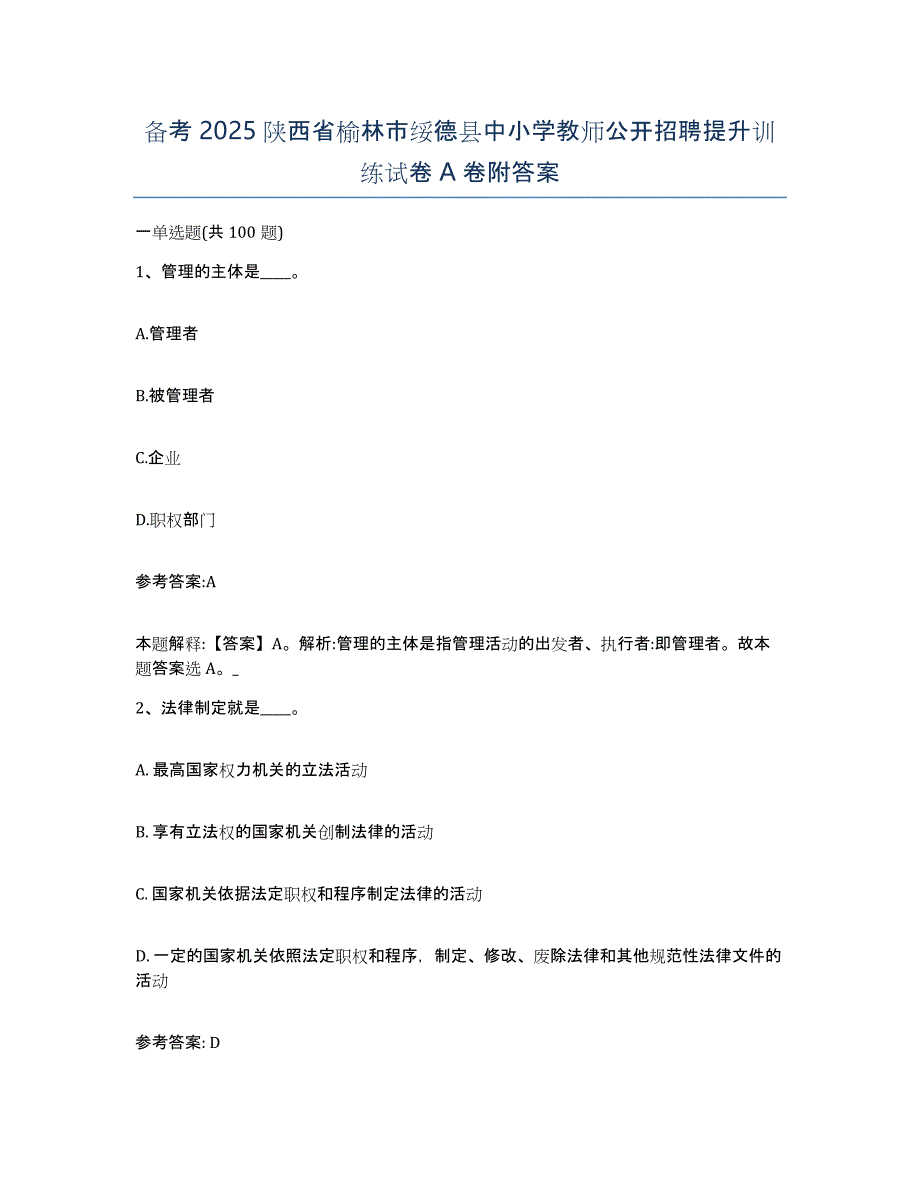 备考 2025 陕西省榆林市绥德县中小学教师公开招聘提升训练试卷 A 卷附答案

一单选题(共 100 题)

1、管理的主体是____。

A.管理者

B.被管理者

C.企业

D.职权部门

参考答案:A

本题解释:【答案】A。解析:管理的主体是指管理活动的出发者、执行者:即管理者。故本题答案选 A。_

2、法律制定就是____。

A. 最高国家权力机关的立法活动

B. 享有立法权的国家机关创制法律的活动

C. 国家机关依据法定职权和程序制定法律的活动

D. 一定的国家机关依照法定职权和程序，制定、修改、废除法律和其他规范性法律文件的活动

参考答案: D